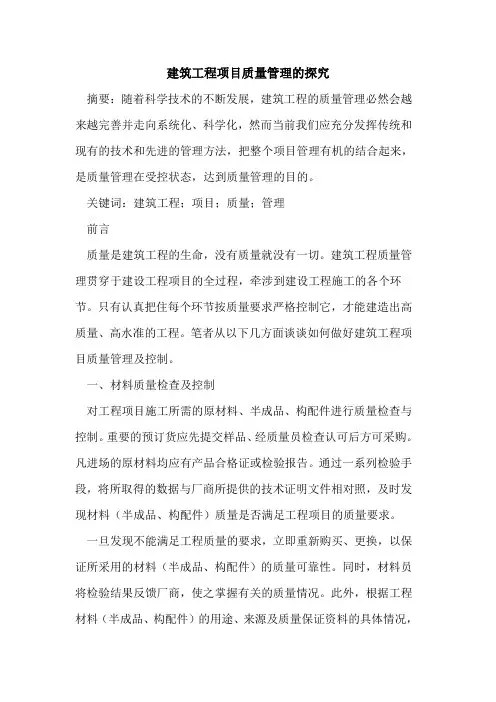 建筑工程项目质量管理的探究

摘要：随着科学技术的不断发展，建筑工程的质量管理必然会越来越完善并走向系统化、科学化，然而当前我们应充分发挥传统和现有的技术和先进的管理方法，把整个项目管理有机的结合起来，是质量管理在受控状态，达到质量管理的目的。

关键词：建筑工程；项目；质量；管理

前言

质量是建筑工程的生命，没有质量就没有一切。建筑工程质量管理贯穿于建设工程项目的全过程，牵涉到建设工程施工的各个环节。只有认真把住每个环节按质量要求严格控制它，才能建造出高质量、高水准的工程。笔者从以下几方面谈谈如何做好建筑工程项目质量管理及控制。

一、材料质量检查及控制

对工程项目施工所需的原材料、半成品、构配件进行质量检查与控制。重要的预订货应先提交样品、经质量员检查认可后方可采购。凡进场的原材料均应有产品合格证或检验报告。通过一系列检验手段，将所取得的数据与厂商所提供的技术证明文件相对照，及时发现材料（半成品、构配件）质量是否满足工程项目的质量要求。

一旦发现不能满足工程质量的要求，立即重新购买、更换，以保证所采用的材料（半成品、构配件）的质量可靠性。同时，材料员将检验结果反馈厂商，使之掌握有关的质量情况。此外，根据工程材料（半成品、构配件）的用途、来源及质量保证资料的具体情况，